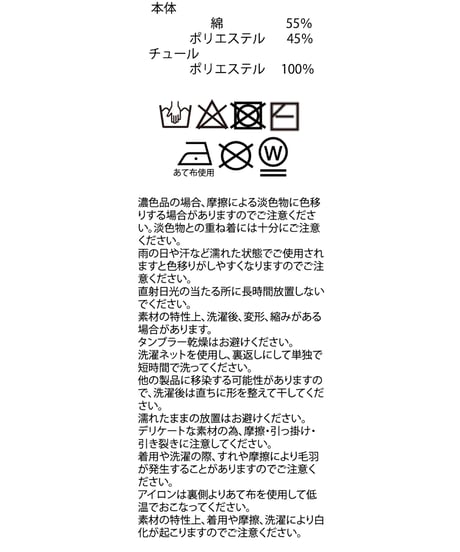 本体
綿 55%
ポリエステル 45%
チュール
ポリエステル 100%

W
あて布使用

濃色品の場合、摩擦による淡色物に色移りする場合がありますのでご注意ください。淡色物との重ね着には十分にご注意ください。

雨の日や汗など濡れた状態でご使用されますと色移りがしやすくなりますのでご注意ください。

直射日光の当たる所に長時間放置しないでください。

素材の特性上、洗濯後、変形、縮みがある場合があります。

タンブラー乾燥はお避けください。

洗濯ネットを使用し、裏返しにして単独で短時間で洗ってください。

他の製品に移染する可能性がありますので、洗濯後は直ちに形を整えて干してください。

濡れたままの放置はお避けください。

デリケートな素材の為、摩擦・引っ掛け・引き裂きに注意してください。

着用や洗濯の際、すれや摩擦により毛羽が発生することがありますのでご注意ください。

アイロンは裏側よりあて布を使用して低温でおこなってください。

素材の特性上、着用や摩擦、洗濯により白化が起こりますのでご注意ください。